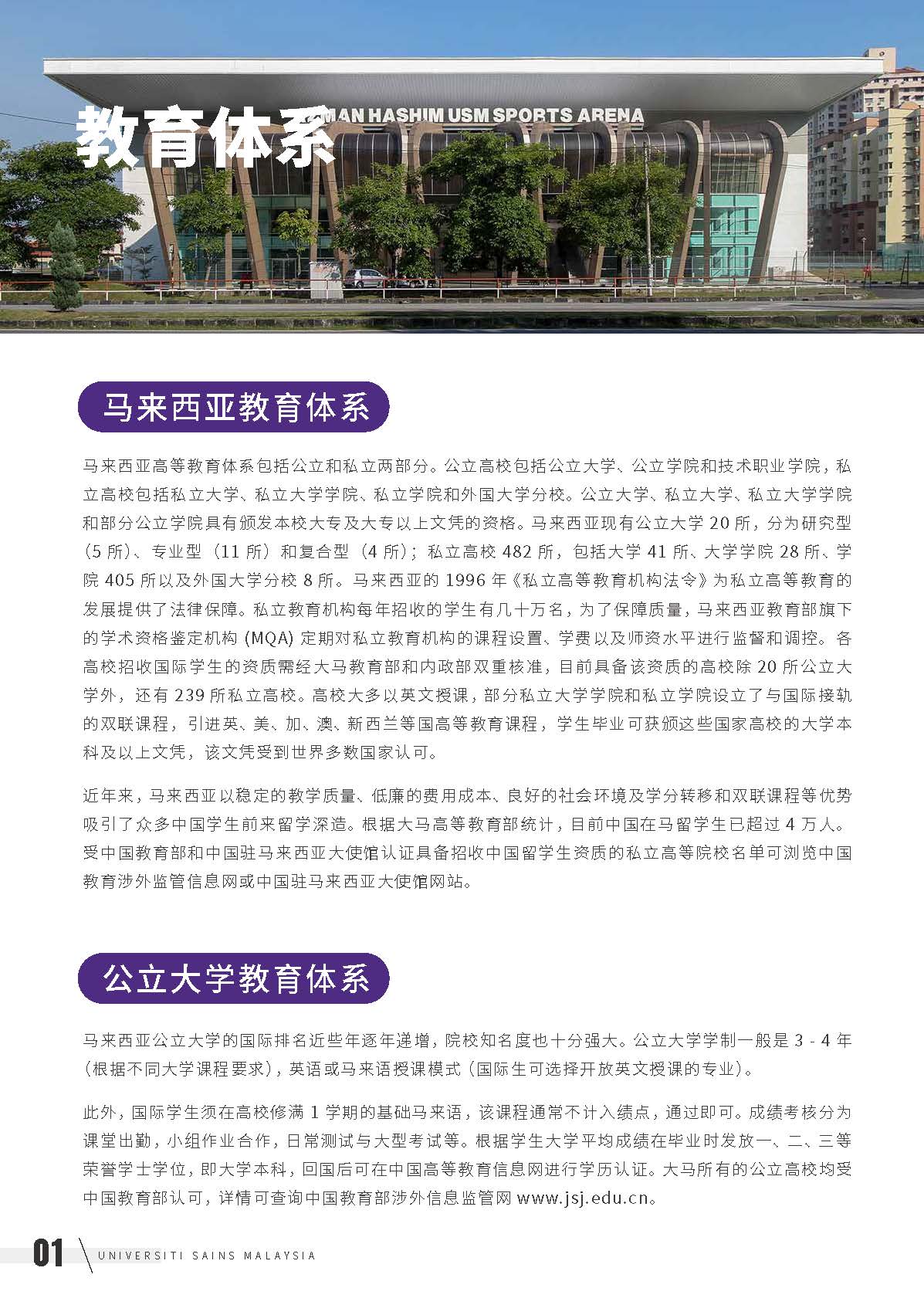 教育体系

MAN HASHIM USM SPORTS ARENA

马来西亚教育体系

马来西亚高等教育体系包括公立和私立两部分。公立高校包括公立大学、公立学院和技术职业学院，私立高校包括私立大学、私立大学学院、私立学院和外国大学分校。公立大学、私立大学、私立大学学院和部分公立学院具有颁发本校大专及大专以上文凭的资格。马来西亚现有公立大学 20 所，分为研究型（5 所）、专业型（11 所）和复合型（4 所）；私立高校 482 所，包括大学 41 所、大学学院 28 所、学院 405 所以及外国大学分校 8 所。马来西亚的 1996 年《私立高等教育机构法令》为私立高等教育的发展提供了法律保障。私立教育机构每年招收的学生有几十万名，为了保障质量，马来西亚教育部旗下的学术资格鉴定机构 (MQA) 定期对私立教育机构的课程设置、学费以及师资水平进行监督和调控。各高校招收国际学生的资质需经大马教育部和内政部双重核准，目前具备该资质的高校除 20 所公立大学外，还有 239 所私立高校。高校大多以英文授课，部分私立大学学院和私立学院设立了与国际接轨的双联课程，引进英、美、加、澳、新西兰等国高等教育课程，学生毕业可获颁这些国家高校的大学本科及以上文凭，该文凭受到世界多数国家认可。

近年来，马来西亚以稳定的教学质量、低廉的费用成本、良好的社会环境及学分转移和双联课程等优势吸引了众多中国学生前来留学深造。根据大马高等教育部统计，目前中国在马留学生已超过 4 万人。受中国教育部和中国驻马来西亚大使馆认证具备招收中国留学生资质的私立高等院校名单可浏览中国教育涉外监管信息网或中国驻马来西亚大使馆网站。

公立大学教育体系

马来西亚公立大学的国际排名近些年逐年递增，院校知名度也十分强大。公立大学学制一般是 3 - 4 年（根据不同大学课程要求），英语或马来语授课模式（国际生可选择开放英文授课的专业）。

此外，国际学生须在高校修满 1 学期的基础马来语，该课程通常不计入绩点，通过即可。成绩考核分为课堂出勤，小组作业合作，日常测试与大型考试等。根据学生大学平均成绩在毕业时发放一、二、三等荣誉学士学位，即大学本科，回国后可在中国高等教育信息网进行学历认证。大马所有的公立高校均受中国教育部认可，详情可查询中国教育部涉外信息监管网 www.jsj.edu.cn。

01 UNIVERSITI SAINS MALAYSIA